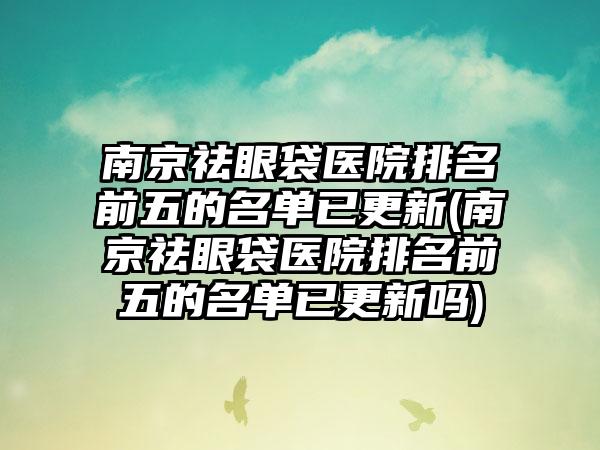 南京祛眼袋医院排名前五的名单已更新(南京祛眼袋医院排名前五的名单已更新吗)